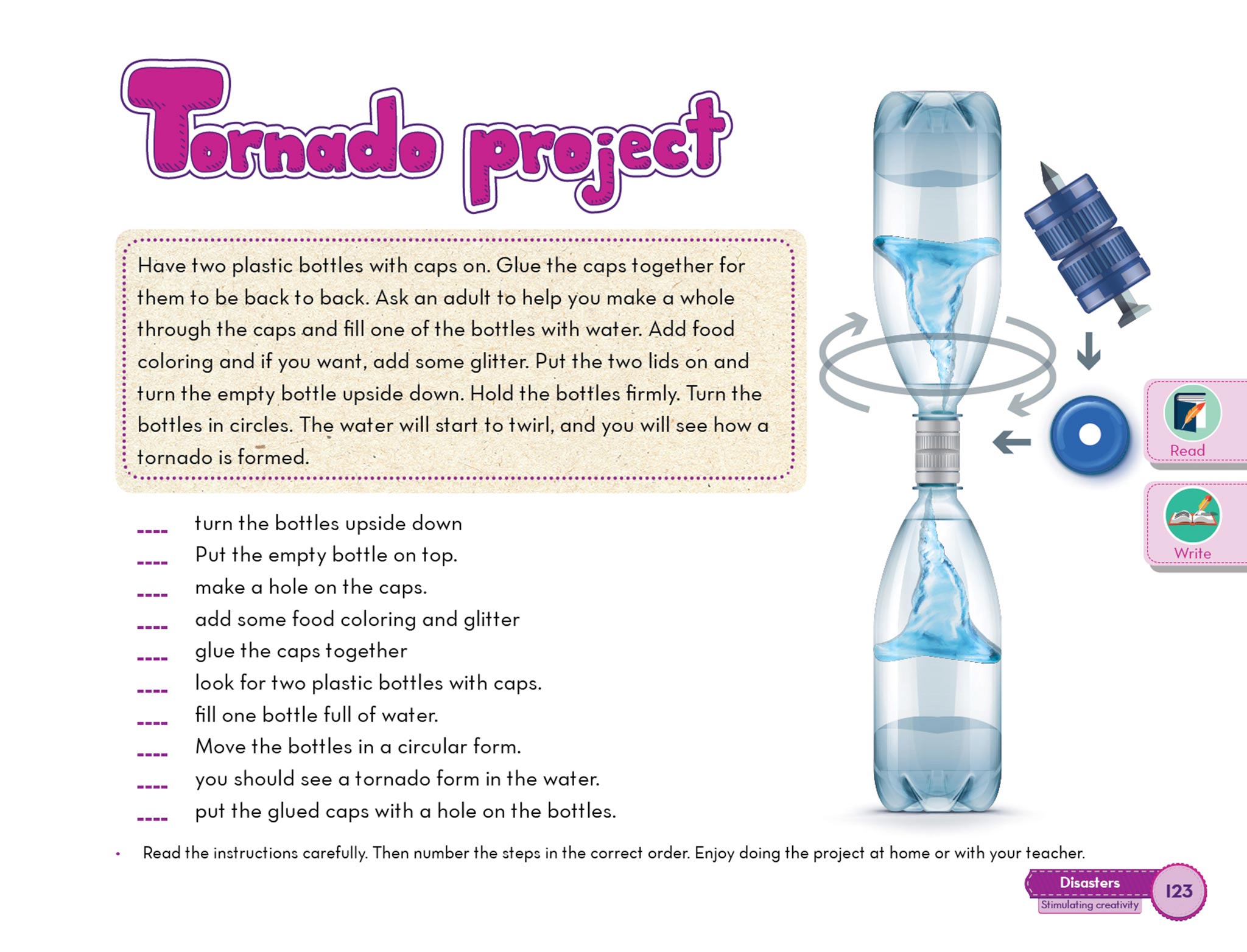 Tornado project

Have two plastic bottles with caps on. Glue the caps together for them to be back to back. Ask an adult to help you make a whole through the caps and fill one of the bottles with water. Add food coloring and if you want, add some glitter. Put the two lids on and turn the empty bottle upside down. Hold the bottles firmly. Turn the bottles in circles. The water will start to twirl, and you will see how a tornado is formed.

---- turn the bottles upside down
---- Put the empty bottle on top.
---- make a hole on the caps.
---- add some food coloring and glitter
---- glue the caps together
---- look for two plastic bottles with caps.
---- fill one bottle full of water.
---- Move the bottles in a circular form.
---- you should see a tornado form in the water.
---- put the glued caps with a hole on the bottles.

Read

Write

• Read the instructions carefully. Then number the steps in the correct order. Enjoy doing the project at home or with your teacher.

Disasters
Stimulating creativity
123